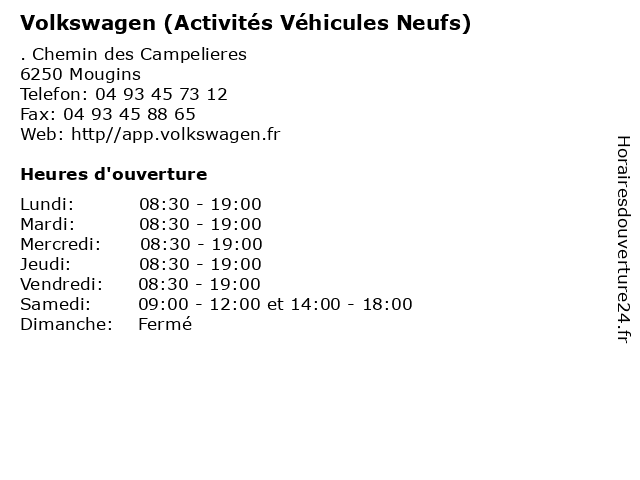 Volkswagen (Activités Véhicules Neufs)

. Chemin des Campelieres
6250 Mougins
Telefon: 04 93 45 73 12
Fax: 04 93 45 88 65
Web: http//app.volkswagen.fr

Heures d'ouverture

| | |
|---|---|
| Lundi: | 08:30 - 19:00 |
| Mardi: | 08:30 - 19:00 |
| Mercredi: | 08:30 - 19:00 |
| Jeudi: | 08:30 - 19:00 |
| Vendredi: | 08:30 - 19:00 |
| Samedi: | 09:00 - 12:00 et 14:00 - 18:00 |
| Dimanche: | Fermé |

Horairesdouverture24.fr